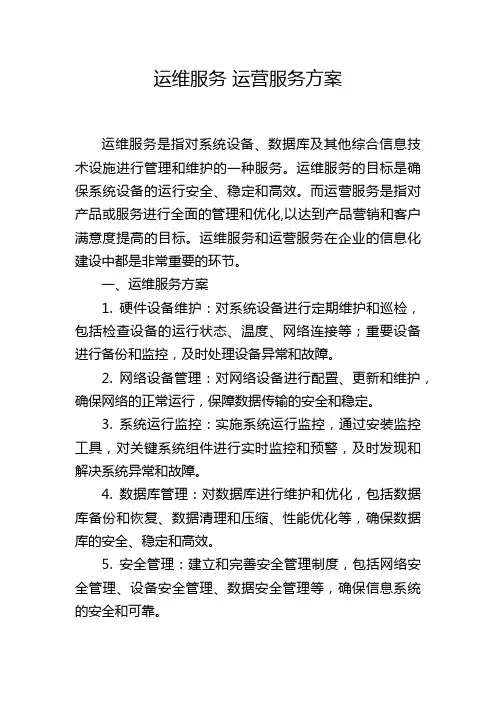 运维服务 运营服务方案

运维服务是指对系统设备、数据库及其他综合信息技术设施进行管理和维护的一种服务。运维服务的目标是确保系统设备的运行安全、稳定和高效。而运营服务是指对产品或服务进行全面的管理和优化,以达到产品营销和客户满意度提高的目标。运维服务和运营服务在企业的信息化建设中都是非常重要的环节。

一、运维服务方案

1. 硬件设备维护：对系统设备进行定期维护和巡检，包括检查设备的运行状态、温度、网络连接等；重要设备进行备份和监控，及时处理设备异常和故障。

2. 网络设备管理：对网络设备进行配置、更新和维护，确保网络的正常运行，保障数据传输的安全和稳定。

3. 系统运行监控：实施系统运行监控，通过安装监控工具，对关键系统组件进行实时监控和预警，及时发现和解决系统异常和故障。

4. 数据库管理：对数据库进行维护和优化，包括数据库备份和恢复、数据清理和压缩、性能优化等，确保数据库的安全、稳定和高效。

5. 安全管理：建立和完善安全管理制度，包括网络安全管理、设备安全管理、数据安全管理等，确保信息系统的安全和可靠。